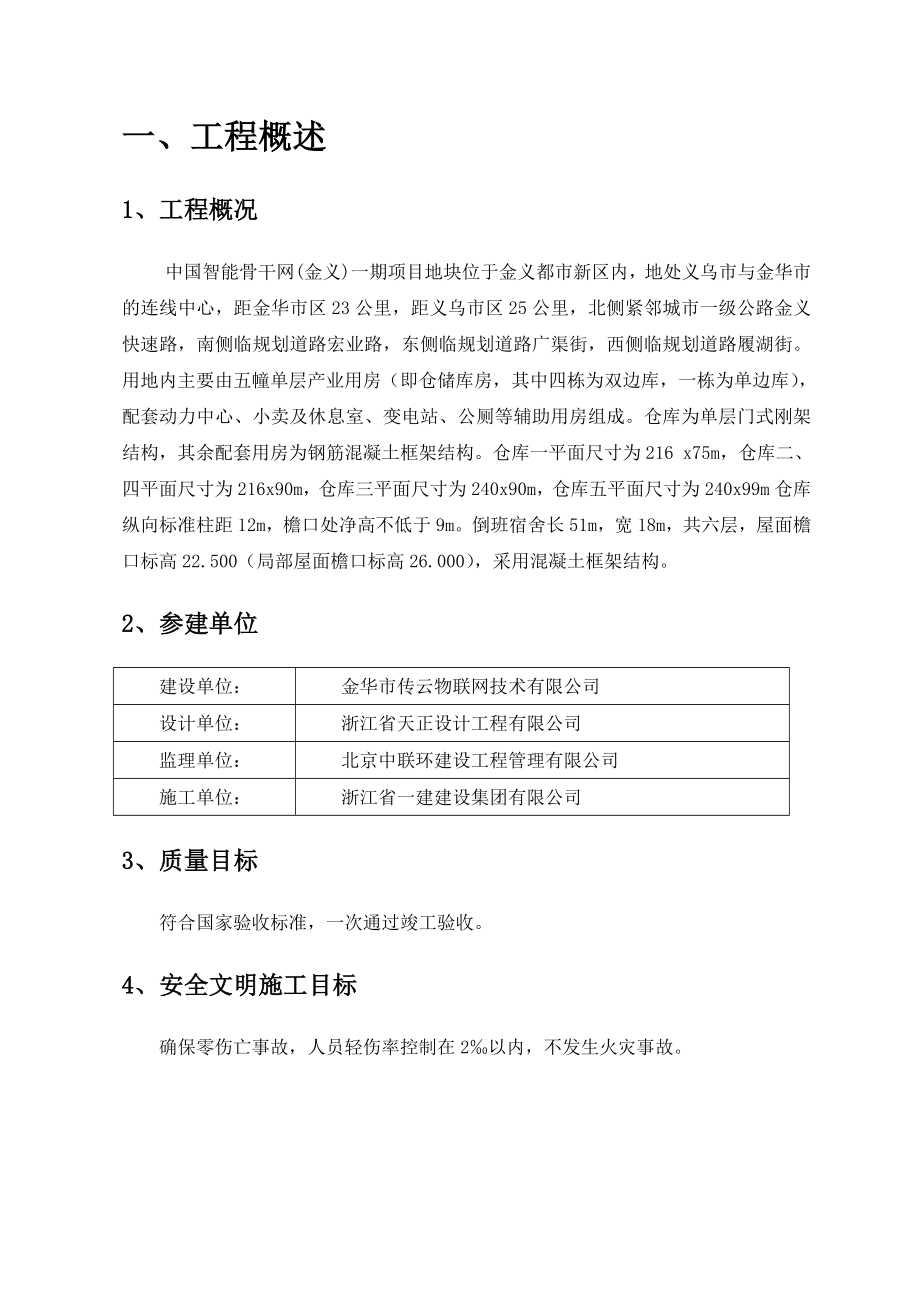 一、工程概述

1、工程概况

中国智能骨干网(金义)一期项目地块位于金义都市新区内，地处义乌市与金华市的连线中心，距金华市区 23 公里，距义乌市区 25 公里，北侧紧邻城市一级公路金义快速路，南侧临规划道路宏业路，东侧临规划道路广渠街，西侧临规划道路履湖街。用地内主要由五幢单层产业用房（即仓储库房，其中四栋为双边库，一栋为单边库），配套动力中心、小卖及休息室、变电站、公厕等辅助用房组成。仓库为单层门式刚架结构，其余配套用房为钢筋混凝土框架结构。仓库一平面尺寸为 216 x75m，仓库二、四平面尺寸为 216x90m，仓库三平面尺寸为 240x90m，仓库五平面尺寸为 240x99m 仓库纵向标准柱距 12m，檐口处净高不低于 9m。倒班宿舍长 51m，宽 18m，共六层，屋面檐口标高 22.500（局部屋面檐口标高 26.000），采用混凝土框架结构。

2、参建单位

| 建设单位： | 金华市传云物联网技术有限公司 |
|---|---|
| 设计单位： | 浙江省天正设计工程有限公司 |
| 监理单位： | 北京中联环建设工程管理有限公司 |
| 施工单位： | 浙江省一建建设集团有限公司 |

3、质量目标

符合国家验收标准，一次通过竣工验收。

4、安全文明施工目标

确保零伤亡事故，人员轻伤率控制在 2‰以内，不发生火灾事故。